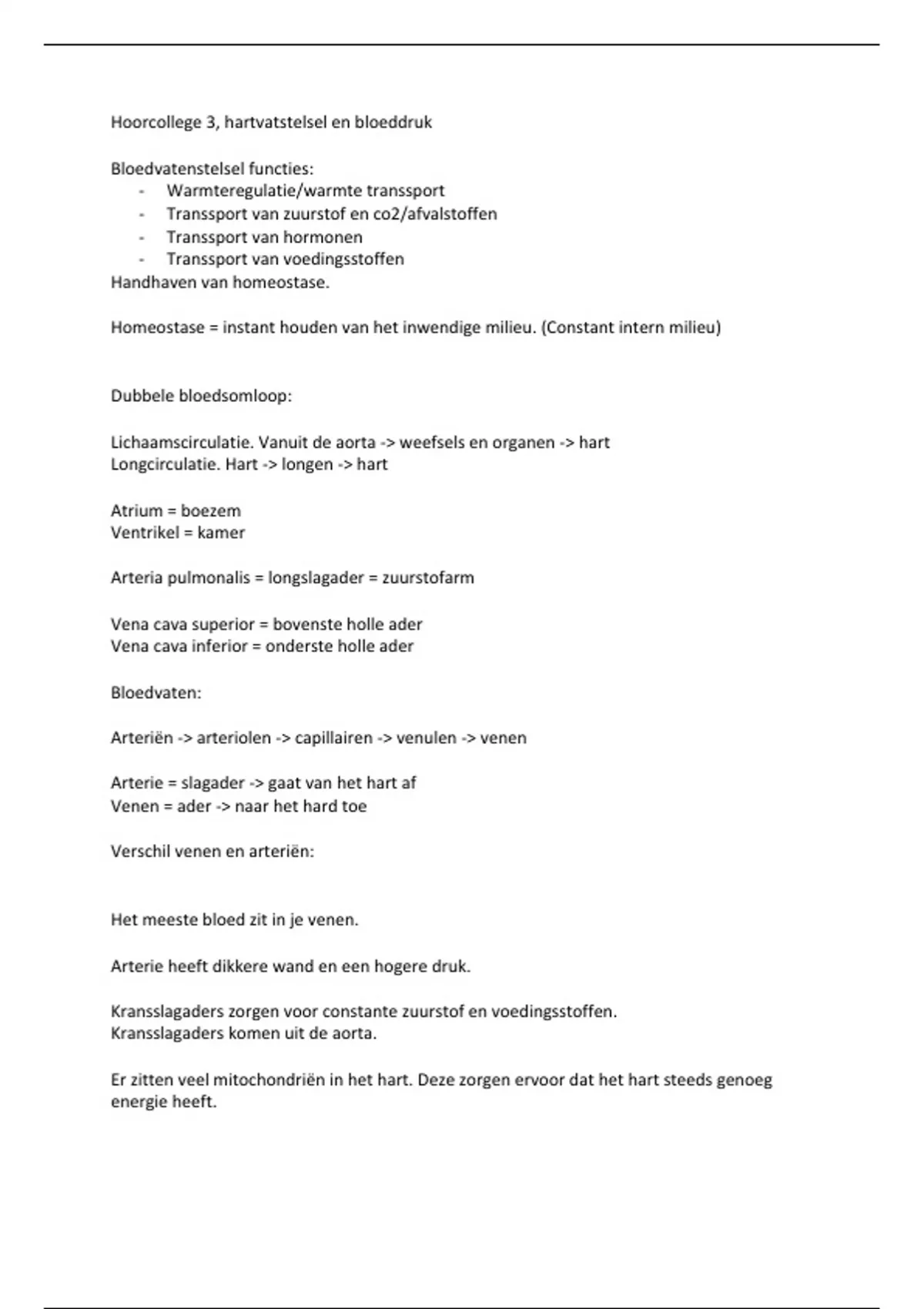 Hoorcollege 3, hartvatstelsel en bloeddruk

Bloedvatenstelsel functies:
- Warmteregulatie/warmte transsport
- Transsport van zuurstof en co2/afvalstoffen
- Transsport van hormonen
- Transsport van voedingsstoffen
Handhaven van homeostase.

Homeostase = instant houden van het inwendige milieu. (Constant intern milieu)

Dubbele bloedsomloop:

Lichaamscirculatie. Vanuit de aorta -> weefsels en organen -> hart
Longcirculatie. Hart -> longen -> hart

Atrium = boezem
Ventrikel = kamer

Arteria pulmonalis = longslagader = zuurstofarm

Vena cava superior = bovenste holle ader
Vena cava inferior = onderste holle ader

Bloedvaten:

Arteriën -> arteriolen -> capillairen -> venulen -> venen

Arterie = slagader -> gaat van het hart af
Venen = ader -> naar het hard toe

Verschil venen en arteriën:

Het meeste bloed zit in je venen.

Arterie heeft dikkere wand en een hogere druk.

Kransslagaders zorgen voor constante zuurstof en voedingsstoffen.
Kransslagaders komen uit de aorta.

Er zitten veel mitochondriën in het hart. Deze zorgen ervoor dat het hart steeds genoeg energie heeft.